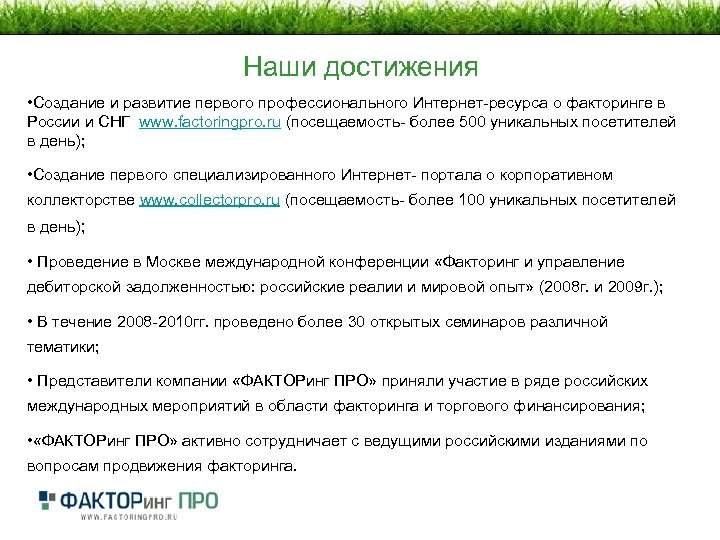 Наши достижения

•Создание и развитие первого профессионального Интернет-ресурса о факторинге в России и СНГ www.factoringpro.ru (посещаемость- более 500 уникальных посетителей в день);

•Создание первого специализированного Интернет- портала о корпоративном коллекторстве www.collectorpro.ru (посещаемость- более 100 уникальных посетителей в день);

• Проведение в Москве международной конференции «Факторинг и управление дебиторской задолженностью: российские реалии и мировой опыт» (2008г. и 2009г.);

• В течение 2008-2010гг. проведено более 30 открытых семинаров различной тематики;

• Представители компании «ФАКТОРинг ПРО» приняли участие в ряде российских международных мероприятий в области факторинга и торгового финансирования;

•«ФАКТОРинг ПРО» активно сотрудничает с ведущими российскими изданиями по вопросам продвижения факторинга.

ФАКТОРинг ПРО
WWW.FACTORINGPRO.RU